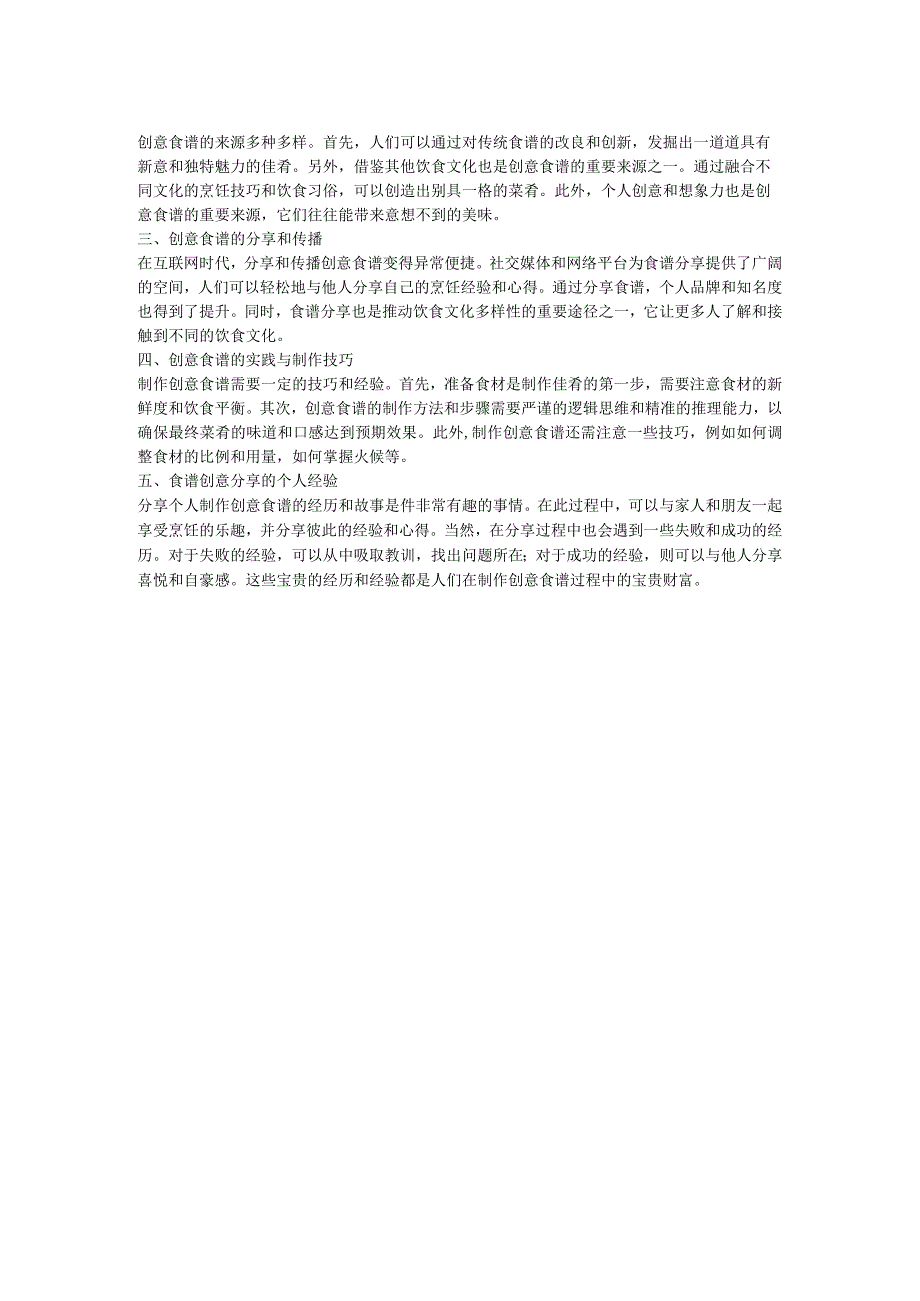 创意食谱的来源多种多样。首先，人们可以通过对传统食谱的改良和创新，发掘出一道道具有新意和独特魅力的佳肴。另外，借鉴其他饮食文化也是创意食谱的重要来源之一。通过融合不同文化的烹饪技巧和饮食习俗，可以创造出别具一格的菜肴。此外，个人创意和想象力也是创意食谱的重要来源，它们往往能带来意想不到的美味。
三、创意食谱的分享和传播
在互联网时代，分享和传播创意食谱变得异常便捷。社交媒体和网络平台为食谱分享提供了广阔的空间，人们可以轻松地与他人分享自己的烹饪经验和心得。通过分享食谱，个人品牌和知名度也得到了提升。同时，食谱分享也是推动饮食文化多样性的重要途径之一，它让更多人了解和接触到不同的饮食文化。
四、创意食谱的实践与制作技巧
制作创意食谱需要一定的技巧和经验。首先，准备食材是制作佳肴的第一步，需要注意食材的新鲜度和饮食平衡。其次，创意食谱的制作方法和步骤需要严谨的逻辑思维和精准的推理能力，以确保最终菜肴的味道和口感达到预期效果。此外，制作创意食谱还需注意一些技巧，例如如何调整食材的比例和用量，如何掌握火候等。
五、食谱创意分享的个人经验
分享个人制作创意食谱的经历和故事是件非常有趣的事情。在此过程中，可以与家人和朋友一起享受烹饪的乐趣，并分享彼此的经验和心得。当然，在分享过程中也会遇到一些失败和成功的经历。对于失败的经验，可以从中吸取教训，找出问题所在；对于成功的经验，则可以与他人分享喜悦和自豪感。这些宝贵的经历和经验都是人们在制作创意食谱过程中的宝贵财富。